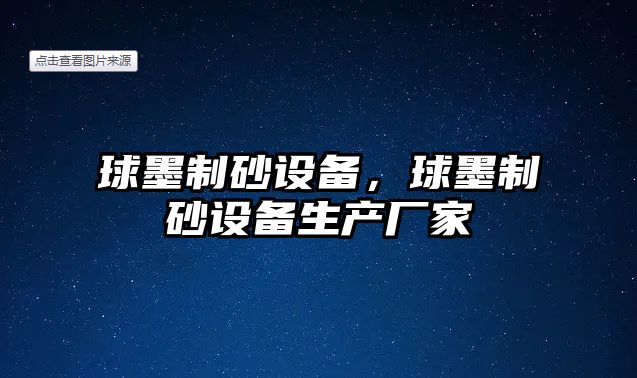 点击查看图片来源

球墨制砂设备，球墨制砂设备生产厂家